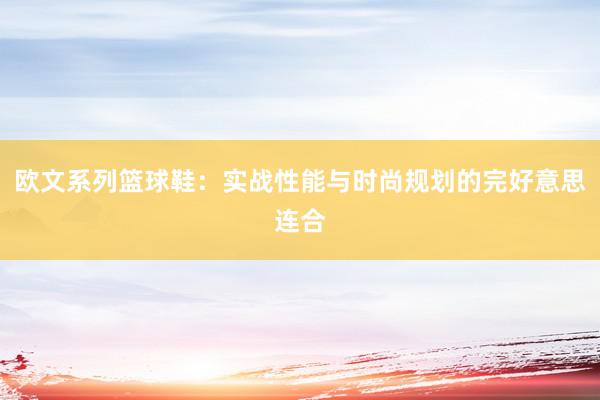 欧文系列篮球鞋：实战性能与时尚规划的完好意思连合